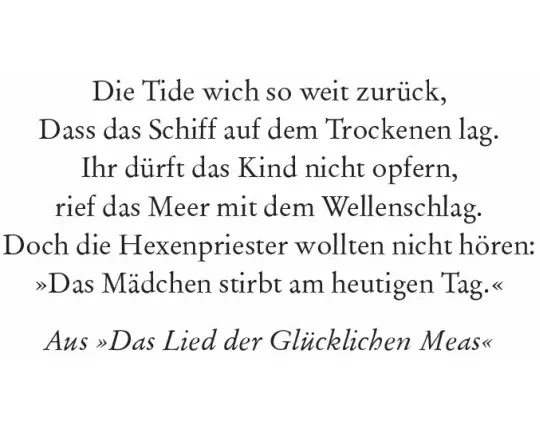 Die Tide wich so weit zurück,
Dass das Schiff auf dem Trockenen lag.
Ihr dürft das Kind nicht opfern,
rief das Meer mit dem Wellenschlag.
Doch die Hexenpriester wollten nicht hören:
»Das Mädchen stirbt am heutigen Tag.«

Aus »Das Lied der Glücklichen Meas«